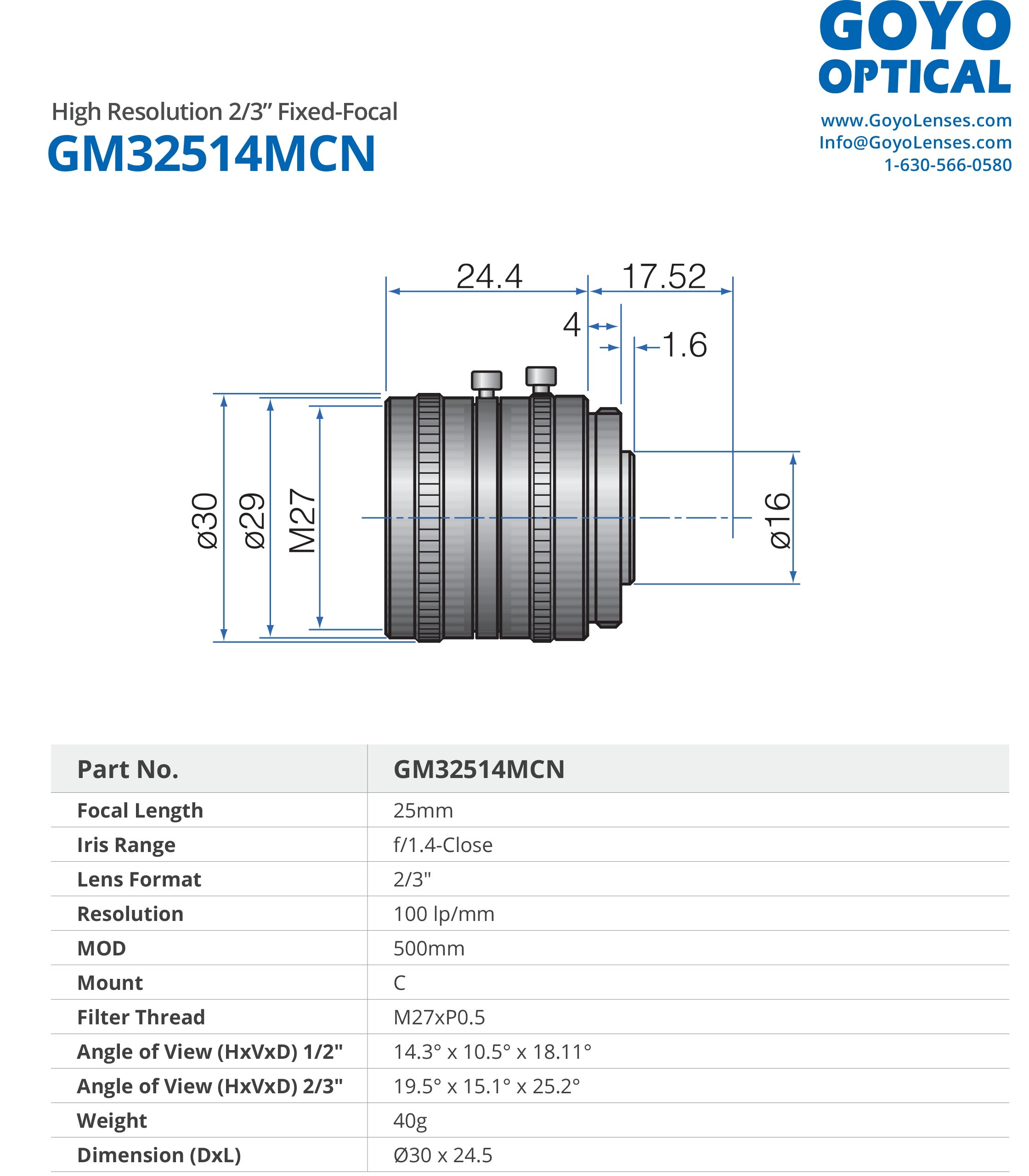 GOYO OPTICAL
www.GoyoLenses.com
Info@GoyoLenses.com
1-630-566-0580

High Resolution 2/3” Fixed-Focal
GM32514MCN

24.4
17.52
4
1.6
ø30
ø29
M27
ø16

| Part No. | GM32514MCN |
|---|---|
| Focal Length | 25mm |
| Iris Range | f/1.4-Close |
| Lens Format | 2/3" |
| Resolution | 100 lp/mm |
| MOD | 500mm |
| Mount | C |
| Filter Thread | M27xP0.5 |
| Angle of View (HxVxD) 1/2" | 14.3° x 10.5° x 18.11° |
| Angle of View (HxVxD) 2/3" | 19.5° x 15.1° x 25.2° |
| Weight | 40g |
| Dimension (DxL) | Ø30 x 24.5 |